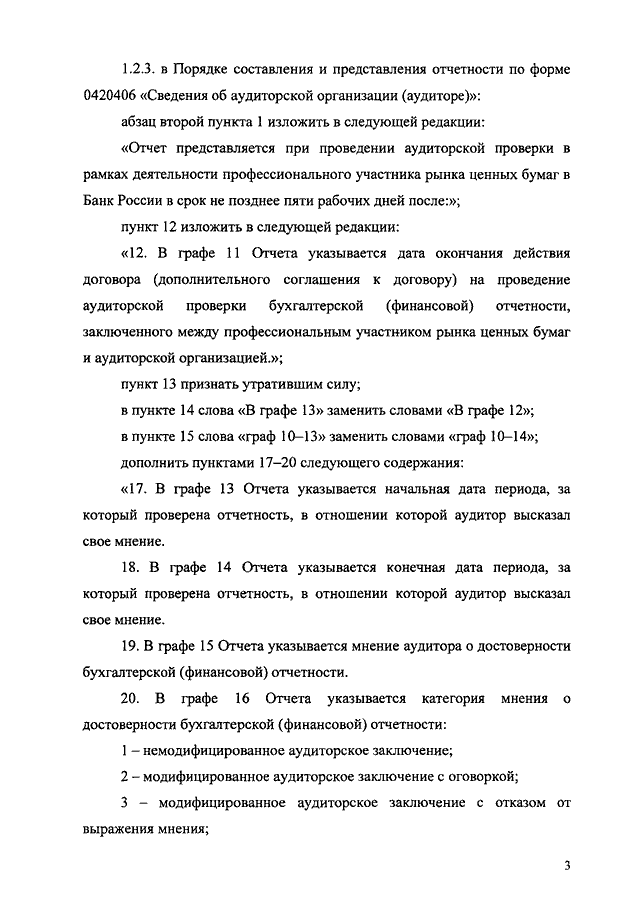 1.2.3. в Порядке составления и представления отчетности по форме 0420406 «Сведения об аудиторской организации (аудиторе)»:

абзац второй пункта 1 изложить в следующей редакции:

«Отчет представляется при проведении аудиторской проверки в рамках деятельности профессионального участника рынка ценных бумаг в Банк России в срок не позднее пяти рабочих дней после:»;

пункт 12 изложить в следующей редакции:

«12. В графе 11 Отчета указывается дата окончания действия договора (дополнительного соглашения к договору) на проведение аудиторской проверки бухгалтерской (финансовой) отчетности, заключенного между профессиональным участником рынка ценных бумаг и аудиторской организацией.»;

пункт 13 признать утратившим силу;

в пункте 14 слова «В графе 13» заменить словами «В графе 12»;

в пункте 15 слова «граф 10–13» заменить словами «граф 10–14»;

дополнить пунктами 17–20 следующего содержания:

«17. В графе 13 Отчета указывается начальная дата периода, за который проверена отчетность, в отношении которой аудитор высказал свое мнение.

18. В графе 14 Отчета указывается конечная дата периода, за который проверена отчетность, в отношении которой аудитор высказал свое мнение.

19. В графе 15 Отчета указывается мнение аудитора о достоверности бухгалтерской (финансовой) отчетности.

20. В графе 16 Отчета указывается категория мнения о достоверности бухгалтерской (финансовой) отчетности:

1 – немодифицированное аудиторское заключение;

2 – модифицированное аудиторское заключение с оговоркой;

3 – модифицированное аудиторское заключение с отказом от выражения мнения;

3